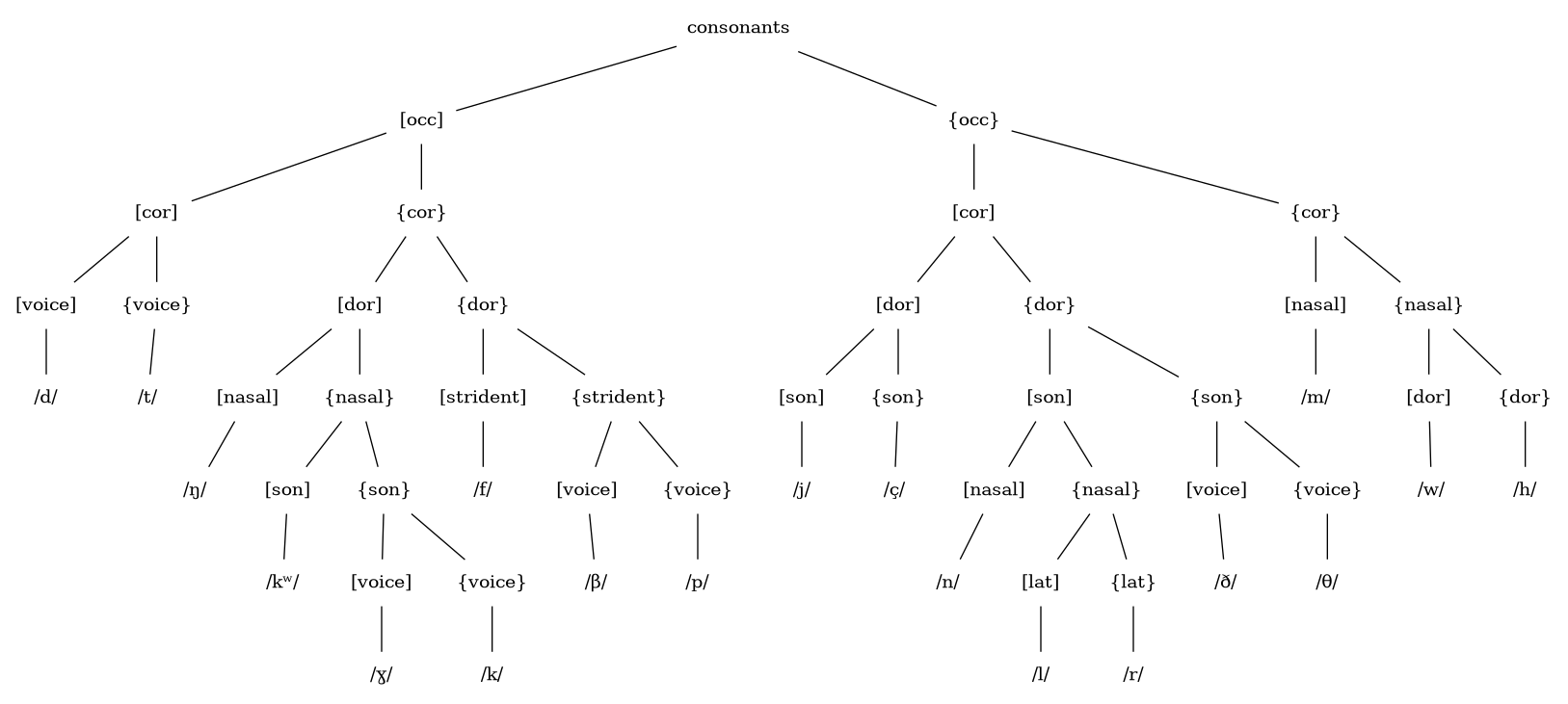 consonants

[occ]

{occ}

[cor]

{cor}

[cor]

{cor}

[voice]

{voice}

[dor]

{dor}

[dor]

{dor}

[nasal]

{nasal}

/d/

/t/

[nasal]

{nasal}

[strident]

{strident}

[son]

{son}

[son]

{son}

/m/

[dor]

{dor}

/ŋ/

[son]

{son}

/f/

[voice]

{voice}

/j/

/ç/

[nasal]

{nasal}

[voice]

{voice}

/w/

/h/

/kʷ/

[voice]

{voice}

/β/

/p/

/n/

[lat]

{lat}

/ð/

/θ/

/ɣ/

/k/

/l/

/r/